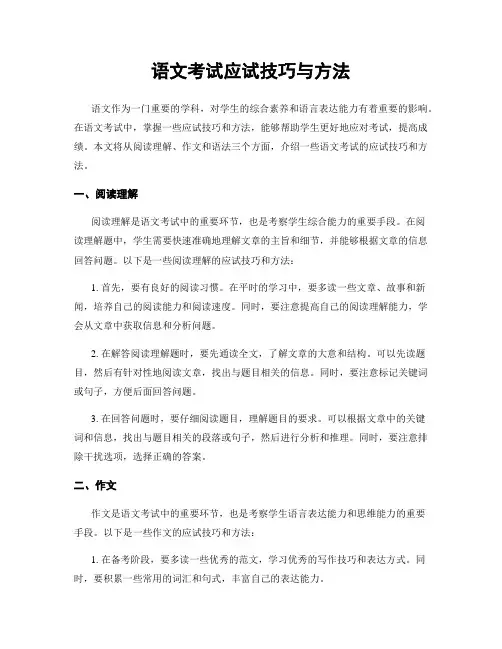 语文考试应试技巧与方法

语文作为一门重要的学科，对学生的综合素养和语言表达能力有着重要的影响。在语文考试中，掌握一些应试技巧和方法，能够帮助学生更好地应对考试，提高成绩。本文将从阅读理解、作文和语法三个方面，介绍一些语文考试的应试技巧和方法。

一、阅读理解

阅读理解是语文考试中的重要环节，也是考察学生综合能力的重要手段。在阅读理解题中，学生需要快速准确地理解文章的主旨和细节，并能够根据文章的信息回答问题。以下是一些阅读理解的应试技巧和方法：

1. 首先，要有良好的阅读习惯。在平时的学习中，要多读一些文章、故事和新闻，培养自己的阅读能力和阅读速度。同时，要注意提高自己的阅读理解能力，学会从文章中获取信息和分析问题。

2. 在解答阅读理解题时，要先通读全文，了解文章的大意和结构。可以先读题目，然后有针对性地阅读文章，找出与题目相关的信息。同时，要注意标记关键词或句子，方便后面回答问题。

3. 在回答问题时，要仔细阅读题目，理解题目的要求。可以根据文章中的关键词和信息，找出与题目相关的段落或句子，然后进行分析和推理。同时，要注意排除干扰选项，选择正确的答案。

二、作文

作文是语文考试中的重要环节，也是考察学生语言表达能力和思维能力的重要手段。以下是一些作文的应试技巧和方法：

1. 在备考阶段，要多读一些优秀的范文，学习优秀的写作技巧和表达方式。同时，要积累一些常用的词汇和句式，丰富自己的表达能力。